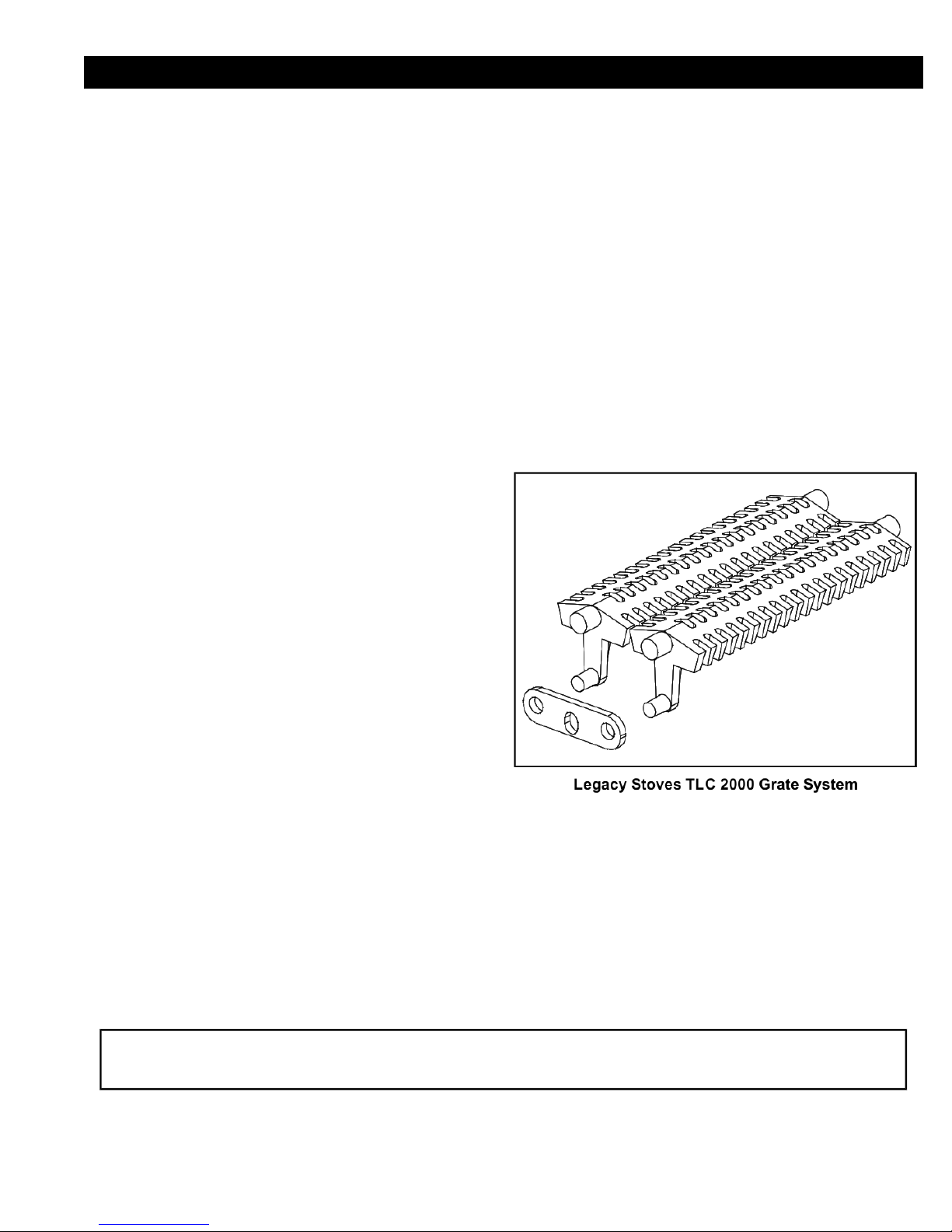 Legacy Stoves TLC 2000 Grate System